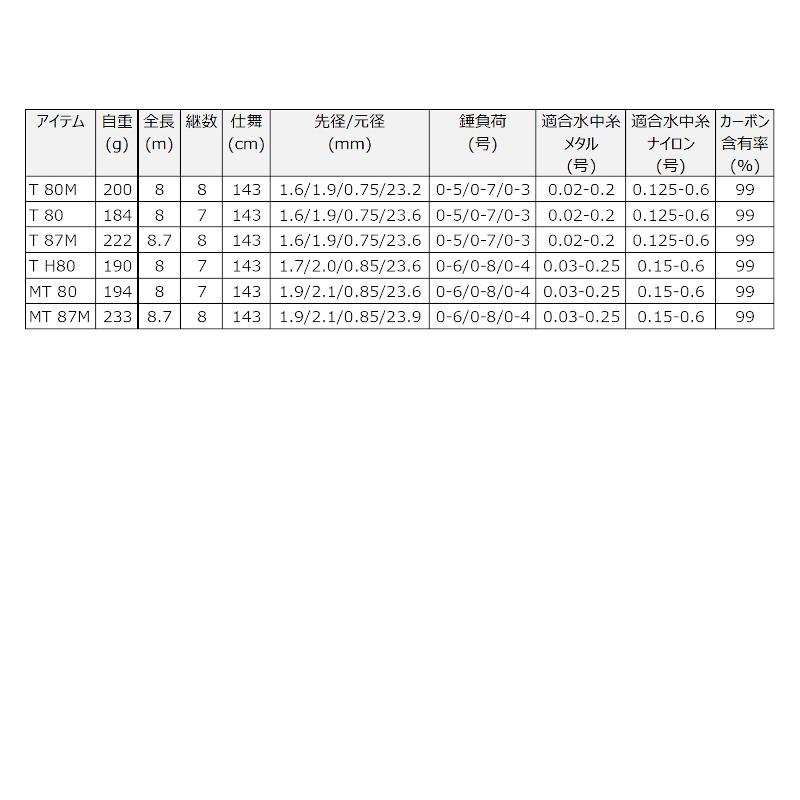 | アイテム | 自重 (g) | 全長 (m) | 継数 | 仕舞 (cm) | 先径/元径 (mm) | 錘負荷 (号) | 適合水中糸 メタル (号) | 適合水中糸 ナイロン (号) | カーボン 含有率 (%) |
|---|---|---|---|---|---|---|---|---|---|
| T 80M | 200 | 8 | 8 | 143 | 1.6/1.9/0.75/23.2 | 0-5/0-7/0-3 | 0.02-0.2 | 0.125-0.6 | 99 |
| T 80 | 184 | 8 | 7 | 143 | 1.6/1.9/0.75/23.6 | 0-5/0-7/0-3 | 0.02-0.2 | 0.125-0.6 | 99 |
| T 87M | 222 | 8.7 | 8 | 143 | 1.6/1.9/0.75/23.6 | 0-5/0-7/0-3 | 0.02-0.2 | 0.125-0.6 | 99 |
| T H80 | 190 | 8 | 7 | 143 | 1.7/2.0/0.85/23.6 | 0-6/0-8/0-4 | 0.03-0.25 | 0.15-0.6 | 99 |
| MT 80 | 194 | 8 | 7 | 143 | 1.9/2.1/0.85/23.6 | 0-6/0-8/0-4 | 0.03-0.25 | 0.15-0.6 | 99 |
| MT 87M | 233 | 8.7 | 8 | 143 | 1.9/2.1/0.85/23.9 | 0-6/0-8/0-4 | 0.03-0.25 | 0.15-0.6 | 99 |